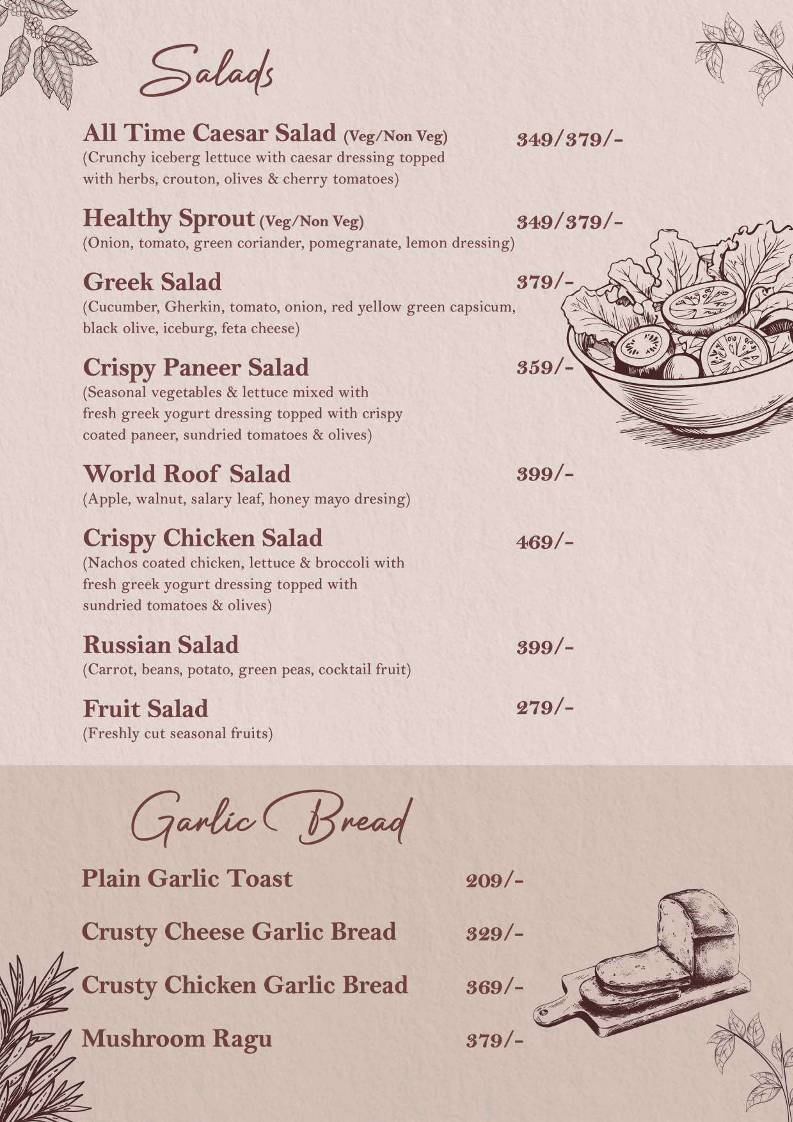 Salads

All Time Caesar Salad (Veg/Non Veg) 349/379/-
(Crunchy iceberg lettuce with caesar dressing topped with herbs, crouton, olives & cherry tomatoes)

Healthy Sprout (Veg/Non Veg) 349/379/-
(Onion, tomato, green coriander, pomegranate, lemon dressing)

Greek Salad 379/-
(Cucumber, Gherkin, tomato, onion, red yellow green capsicum, black olive, iceburg, feta cheese)

Crispy Paneer Salad 359/-
(Seasonal vegetables & lettuce mixed with fresh greek yogurt dressing topped with crispy coated paneer, sundried tomatoes & olives)

World Roof Salad 399/-
(Apple, walnut, salary leaf, honey mayo dresing)

Crispy Chicken Salad 469/-
(Nachos coated chicken, lettuce & broccoli with fresh greek yogurt dressing topped with sundried tomatoes & olives)

Russian Salad 399/-
(Carrot, beans, potato, green peas, cocktail fruit)

Fruit Salad 279/-
(Freshly cut seasonal fruits)

Garlic Bread

Plain Garlic Toast 209/-

Crusty Cheese Garlic Bread 329/-

Crusty Chicken Garlic Bread 369/-

Mushroom Ragu 379/-